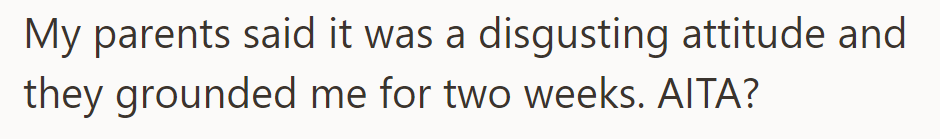 My parents said it was a disgusting attitude and they grounded me for two weeks. AITA?